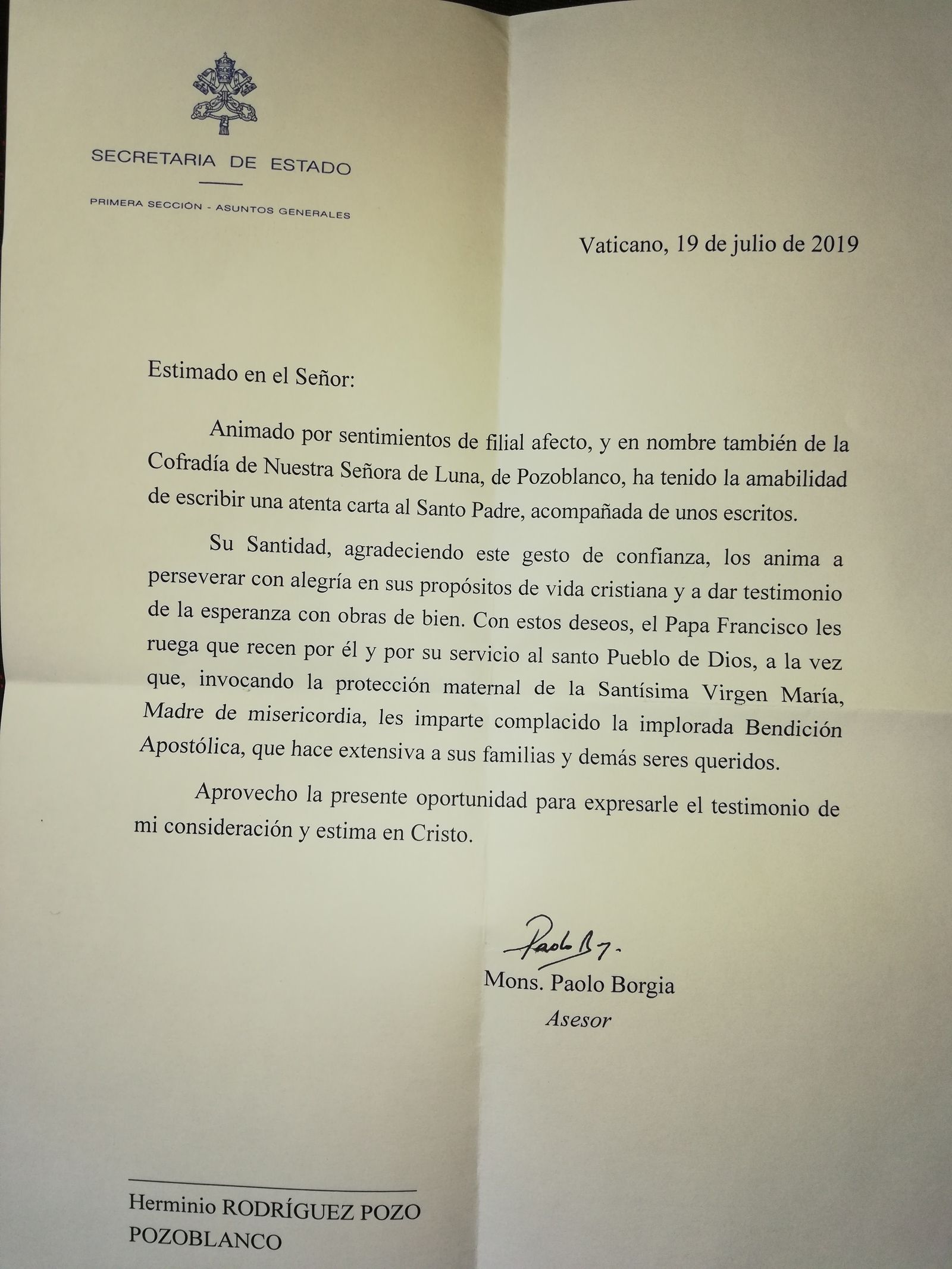 SECRETARIA DE ESTADO

PRIMERA SECCIÓN - ASUNTOS GENERALES

Vaticano, 19 de julio de 2019

Estimado en el Señor:

Animado por sentimientos de filial afecto, y en nombre también de la Cofradía de Nuestra Señora de Luna, de Pozoblanco, ha tenido la amabilidad de escribir una atenta carta al Santo Padre, acompañada de unos escritos.

Su Santidad, agradeciendo este gesto de confianza, los anima a perseverar con alegría en sus propósitos de vida cristiana y a dar testimonio de la esperanza con obras de bien. Con estos deseos, el Papa Francisco les ruega que recen por él y por su servicio al santo Pueblo de Dios, a la vez que, invocando la protección maternal de la Santísima Virgen María, Madre de misericordia, les imparte complacido la implorada Bendición Apostólica, que hace extensiva a sus familias y demás seres queridos.

Aprovecho la presente oportunidad para expresarle el testimonio de mi consideración y estima en Cristo.

Paolo B.

Mons. Paolo Borgia
Asesor

Herminio RODRÍGUEZ POZO
POZOBLANCO